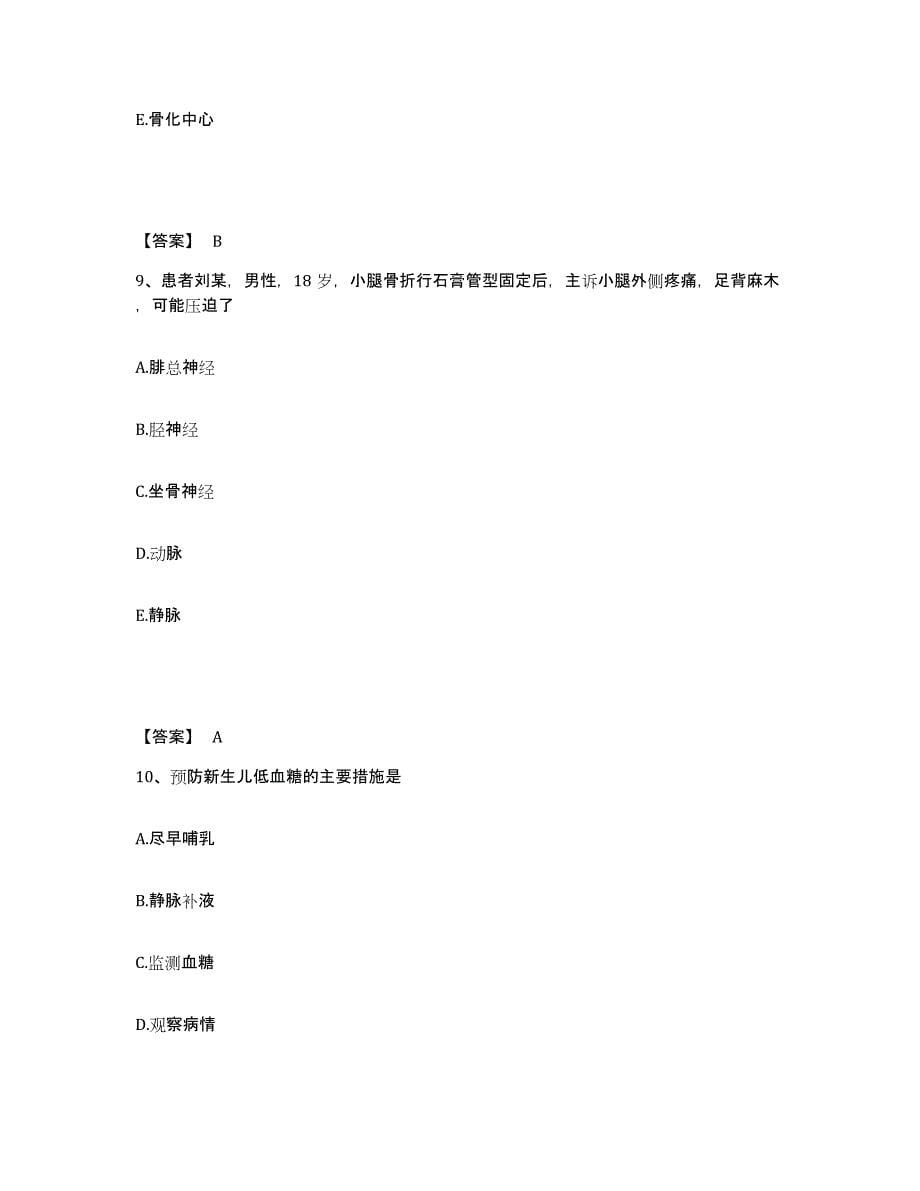 E.骨化中心

【答案】 B

9、患者刘某，男性，18 岁，小腿骨折行石膏管型固定后，主诉小腿外侧疼痛，足背麻木，可能压迫了

A.腓总神经

B.胫神经

C.坐骨神经

D.动脉

E.静脉

【答案】 A

10、预防新生儿低血糖的主要措施是

A.尽早哺乳

B.静脉补液

C.监测血糖

D.观察病情